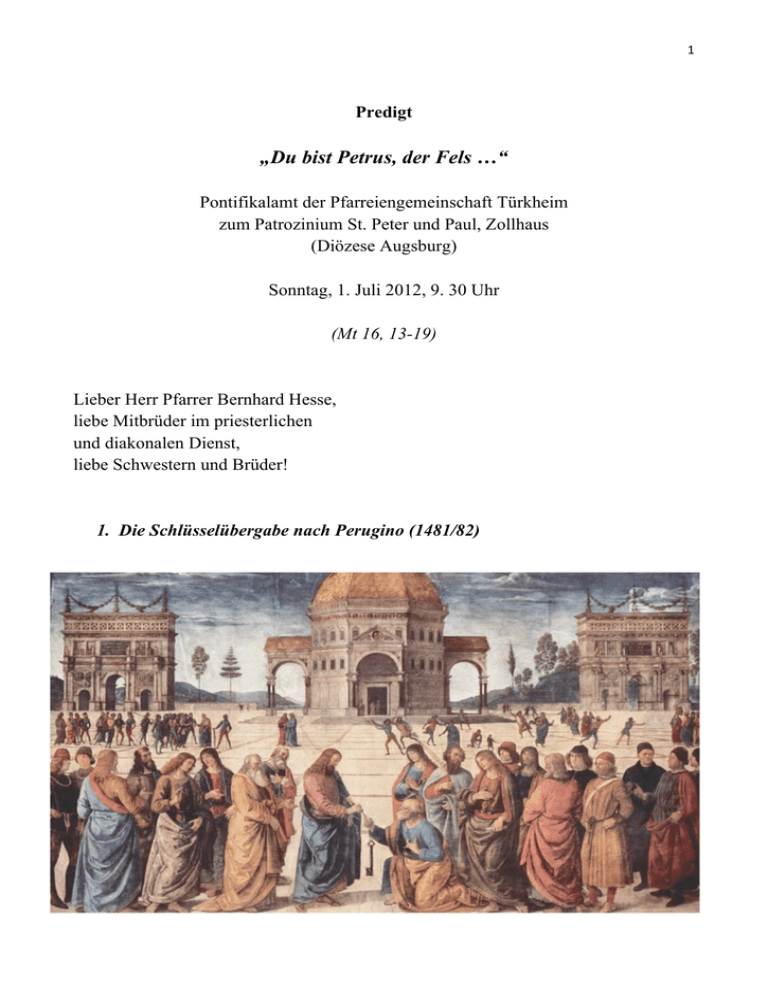 1

Predigt

„Du bist Petrus, der Fels …“

Pontifikalamt der Pfarreiengemeinschaft Türkheim
zum Patrozinium St. Peter und Paul, Zollhaus
(Diözese Augsburg)

Sonntag, 1. Juli 2012, 9. 30 Uhr

(Mt 16, 13-19)

Lieber Herr Pfarrer Bernhard Hesse,
liebe Mitbrüder im priesterlichen
und diakonalen Dienst,
liebe Schwestern und Brüder!

1. Die Schlüsselübergabe nach Perugino (1481/82)